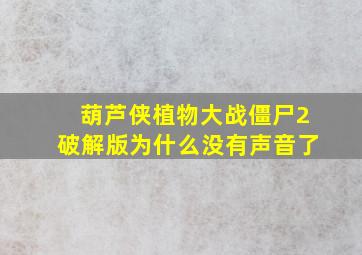 葫芦侠植物大战僵尸2破解版为什么没有声音了